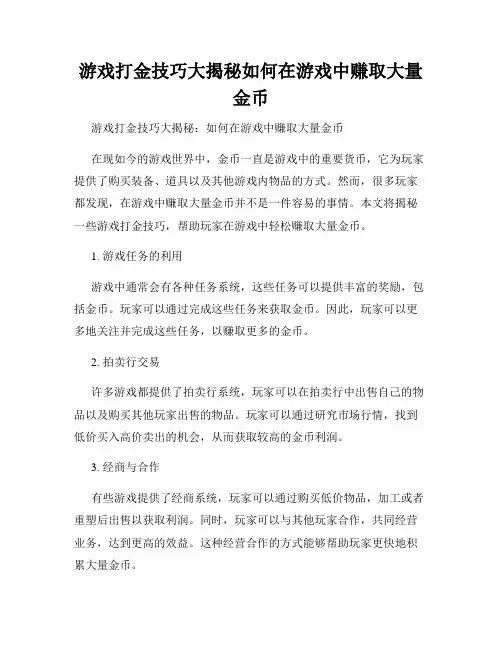 游戏打金技巧大揭秘如何在游戏中赚取大量金币

游戏打金技巧大揭秘：如何在游戏中赚取大量金币

在现如今的游戏世界中，金币一直是游戏中的重要货币，它为玩家提供了购买装备、道具以及其他游戏内物品的方式。然而，很多玩家都发现，在游戏中赚取大量金币并不是一件容易的事情。本文将揭秘一些游戏打金技巧，帮助玩家在游戏中轻松赚取大量金币。

1. 游戏任务的利用

游戏中通常会有各种任务系统，这些任务可以提供丰富的奖励，包括金币。玩家可以通过完成这些任务来获取金币。因此，玩家可以更多地关注并完成这些任务，以赚取更多的金币。

2. 拍卖行交易

许多游戏都提供了拍卖行系统，玩家可以在拍卖行中出售自己的物品以及购买其他玩家出售的物品。玩家可以通过研究市场行情，找到低价买入高价卖出的机会，从而获取较高的金币利润。

3. 经商与合作

有些游戏提供了经商系统，玩家可以通过购买低价物品，加工或者重塑后出售以获取利润。同时，玩家可以与其他玩家合作，共同经营业务，达到更高的效益。这种经营合作的方式能够帮助玩家更快地积累大量金币。